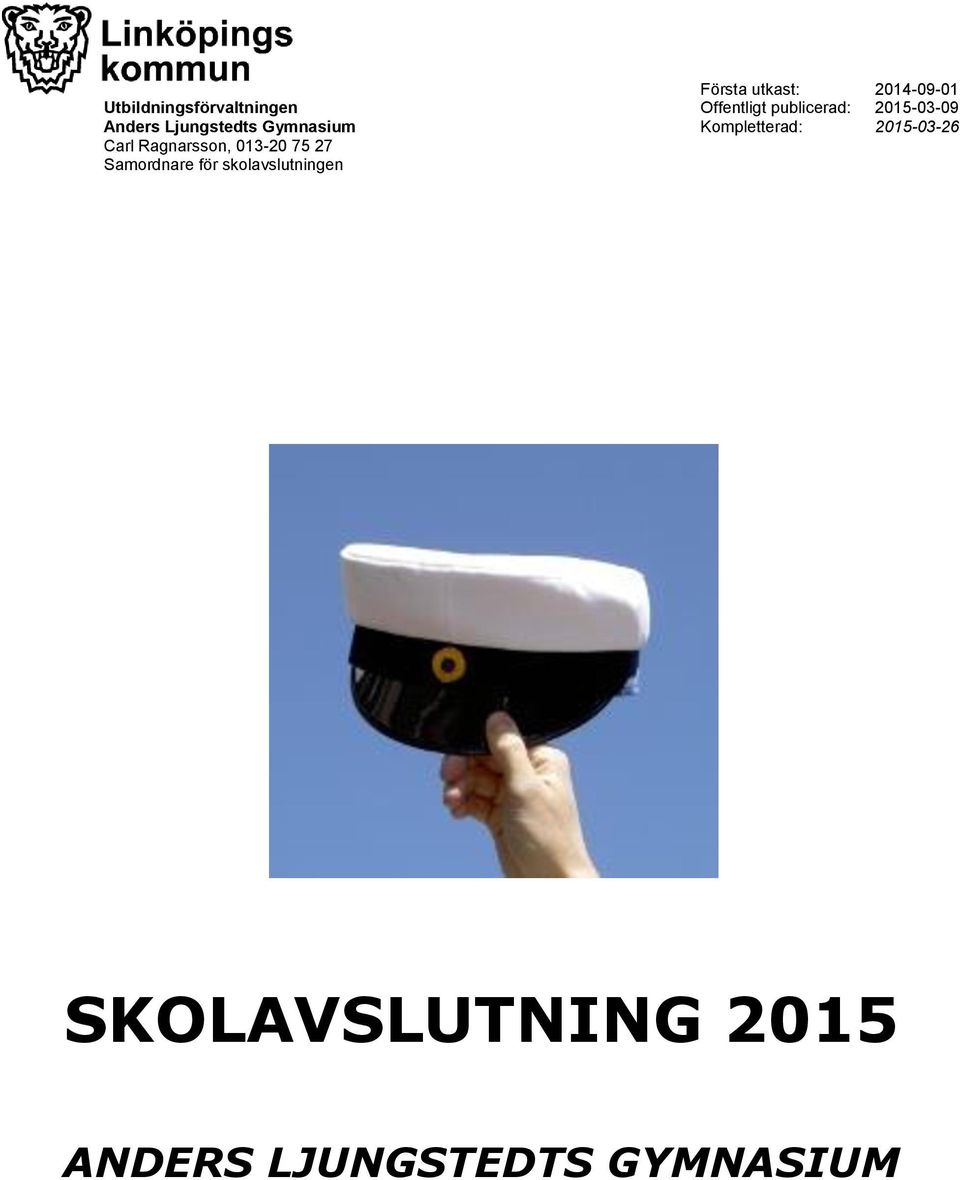 Linköpings kommun

Utbildningsförvaltningen
Anders Ljungstedts Gymnasium
Carl Ragnarsson, 013-20 75 27
Samordnare för skolavslutningen

Första utkast: 2014-09-01
Offentligt publicerad: 2015-03-09
Kompletterad: 2015-03-26

SKOLAVSLUTNING 2015

ANDERS LJUNGSTEDTS GYMNASIUM